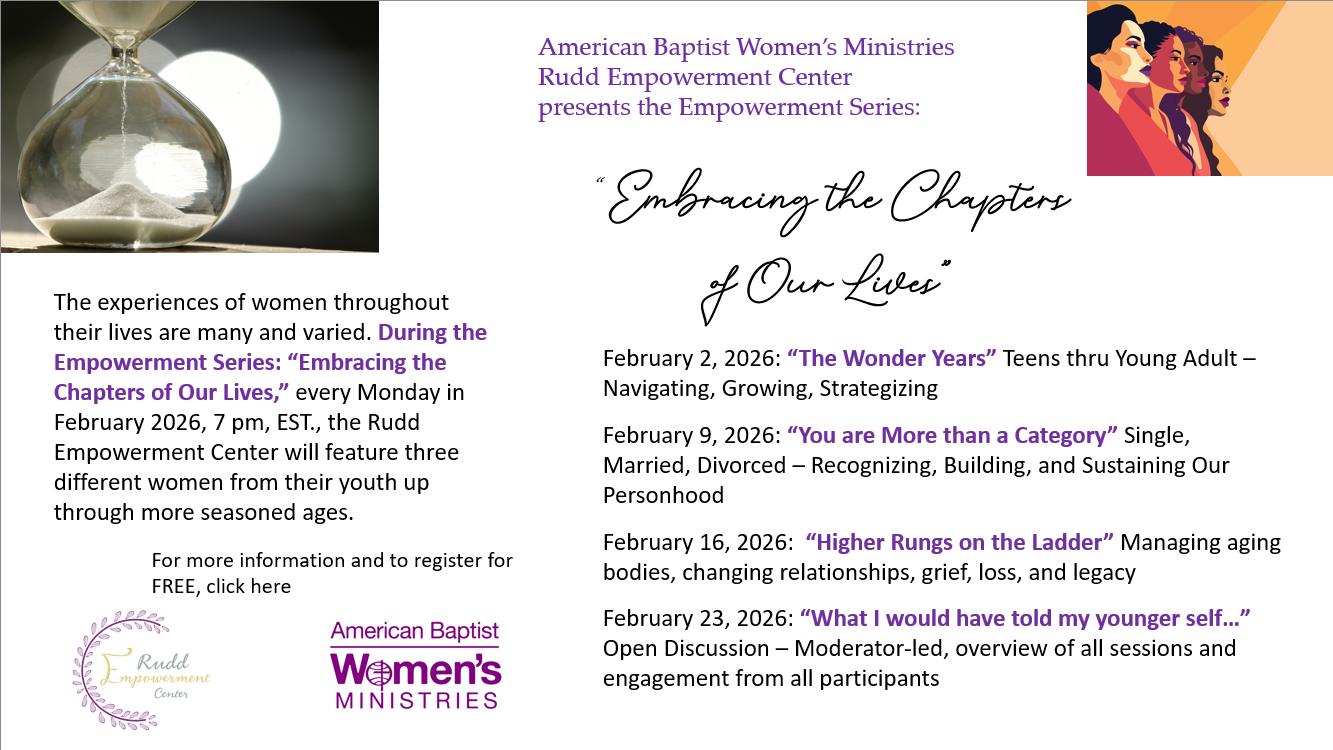 American Baptist Women's Ministries
Rudd Empowerment Center
presents the Empowerment Series:

"Embracing the Chapters of Our Lives"

The experiences of women throughout their lives are many and varied. During the Empowerment Series: "Embracing the Chapters of Our Lives," every Monday in February 2026, 7 pm, EST., the Rudd Empowerment Center will feature three different women from their youth up through more seasoned ages.

For more information and to register for FREE, click here

Rudd Empowerment Center

American Baptist Women's MINISTRIES

February 2, 2026: "The Wonder Years" Teens thru Young Adult – Navigating, Growing, Strategizing

February 9, 2026: "You are More than a Category" Single, Married, Divorced – Recognizing, Building, and Sustaining Our Personhood

February 16, 2026: "Higher Rungs on the Ladder" Managing aging bodies, changing relationships, grief, loss, and legacy

February 23, 2026: "What I would have told my younger self…" Open Discussion – Moderator-led, overview of all sessions and engagement from all participants